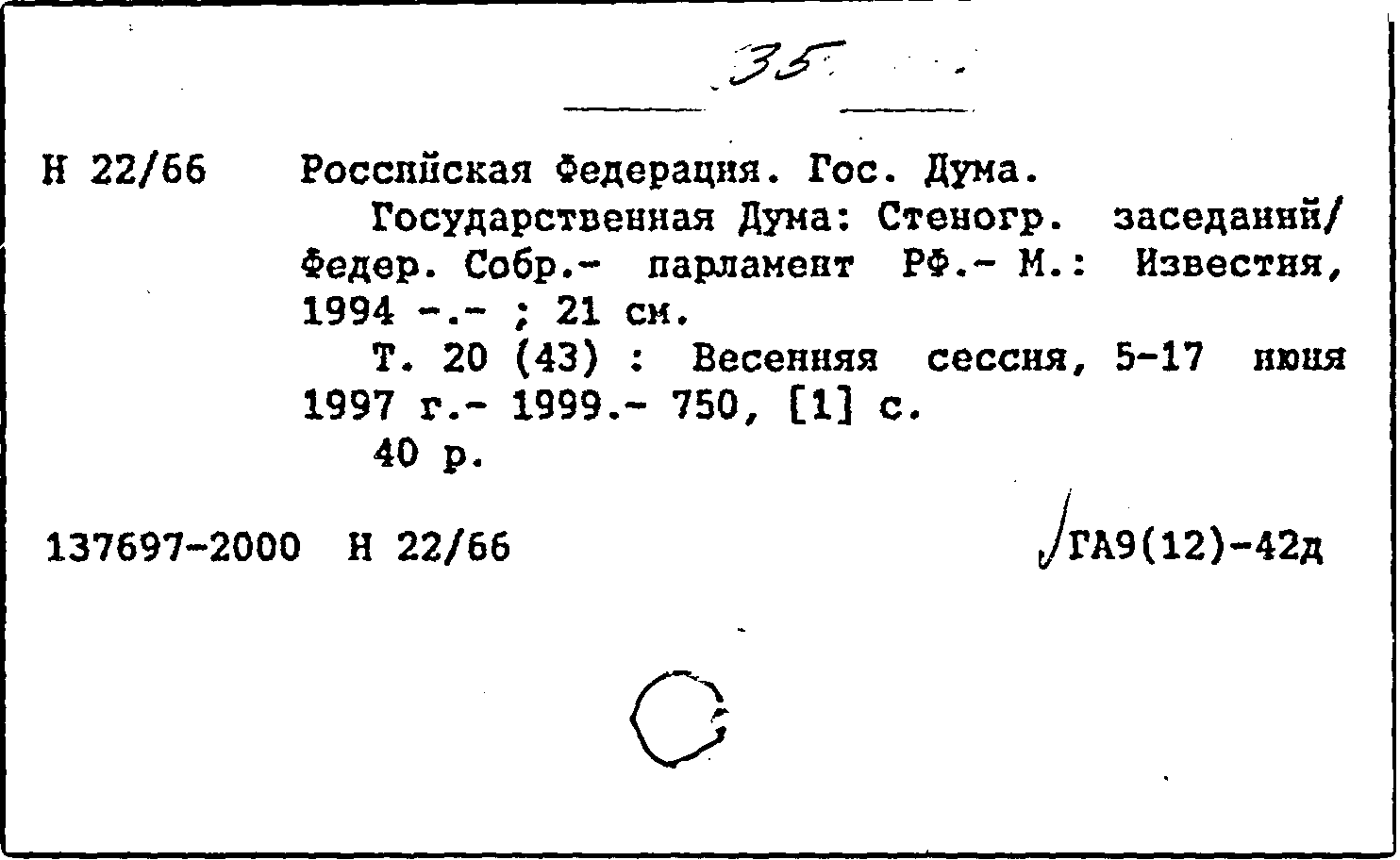 35

Н 22/66 Российская Федерация. Гос. Дума.

Государственная Дума: Стеногр. заседаний/ Федер. Собр.- парламент РФ.- М.: Известия, 1994 -.- ; 21 см.

Т. 20 (43) : Весенняя сессия, 5-17 июня 1997 г.- 1999.- 750, [1] с.

40 р.

137697-2000 Н 22/66

ГА9(12)-42д